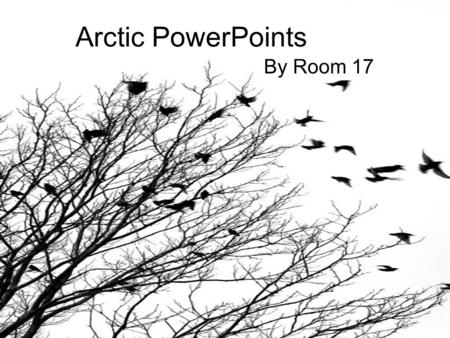 Arctic PowerPoints

By Room 17